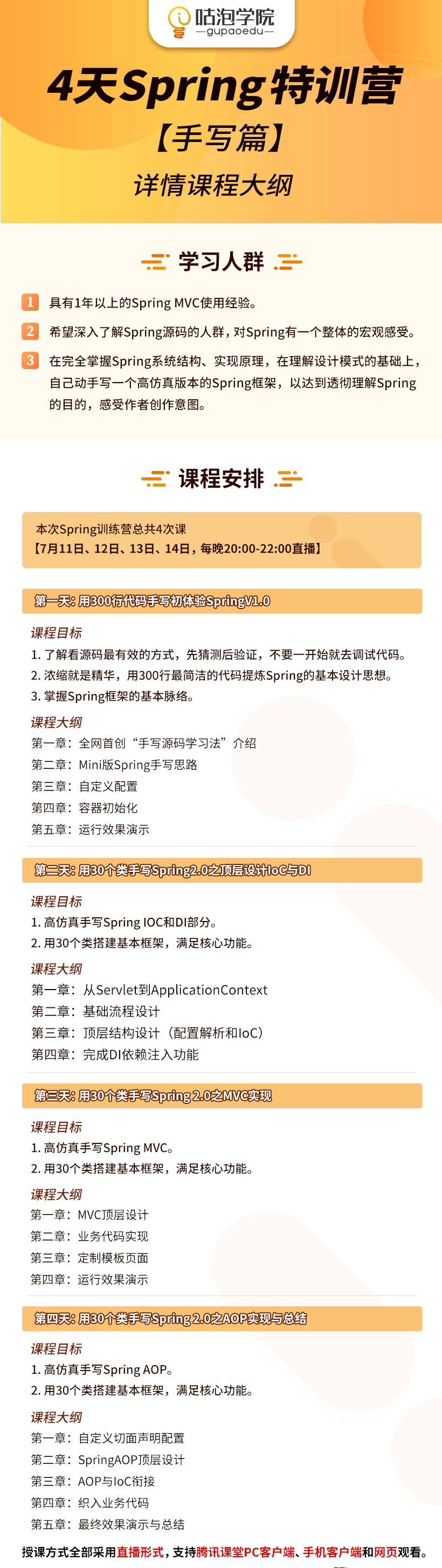 咕泡学院
—gupaoedu—

4天Spring特训营
【手写篇】
详情课程大纲

学习人群

1 具有1年以上的Spring MVC使用经验。

2 希望深入了解Spring源码的人群，对Spring有一个整体的宏观感受。

3 在完全掌握Spring系统结构、实现原理，在理解设计模式的基础上，自己动手写一个高仿真版本的Spring框架，以达到透彻理解Spring的目的，感受作者创作意图。

课程安排

本次Spring训练营总共4次课
【7月11日、12日、13日、14日，每晚20:00-22:00直播】

第一天：用300行代码手写初体验SpringV1.0

课程目标
1. 了解看源码最有效的方式，先猜测后验证，不要一开始就去调试代码。
2. 浓缩就是精华，用300行最简洁的代码提炼Spring的基本设计思想。
3. 掌握Spring框架的基本脉络。

课程大纲
第一章：全网首创“手写源码学习法”介绍
第二章：Mini版Spring手写思路
第三章：自定义配置
第四章：容器初始化
第五章：运行效果演示

第二天：用30个类手写Spring2.0之顶层设计IoC与DI

课程目标
1. 高仿真手写Spring IOC和DI部分。
2. 用30个类搭建基本框架，满足核心功能。

课程大纲
第一章：从Servlet到ApplicationContext
第二章：基础流程设计
第三章：顶层结构设计（配置解析和IoC）
第四章：完成DI依赖注入功能

第三天：用30个类手写Spring 2.0之MVC实现

课程目标
1. 高仿真手写Spring MVC。
2. 用30个类搭建基本框架，满足核心功能。

课程大纲
第一章：MVC顶层设计
第二章：业务代码实现
第三章：定制模板页面
第四章：运行效果演示

第四天：用30个类手写Spring 2.0之AOP实现与总结

课程目标
1. 高仿真手写Spring AOP。
2. 用30个类搭建基本框架，满足核心功能。

课程大纲
第一章：自定义切面声明配置
第二章：SpringAOP顶层设计
第三章：AOP与IoC衔接
第四章：织入业务代码
第五章：最终效果演示与总结

授课方式全部采用直播形式，支持腾讯课堂PC客户端、手机客户端和网页观看。